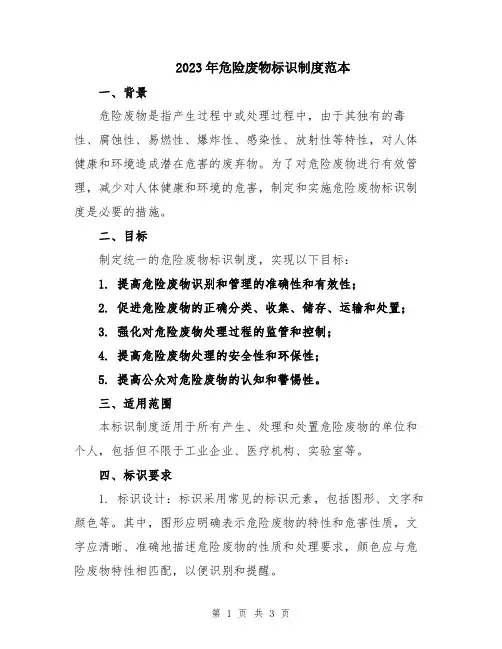 2023年危险废物标识制度范本

一、背景

危险废物是指产生过程中或处理过程中，由于其独有的毒性、腐蚀性、易燃性、爆炸性、感染性、放射性等特性，对人体健康和环境造成潜在危害的废弃物。为了对危险废物进行有效管理，减少对人体健康和环境的危害，制定和实施危险废物标识制度是必要的措施。

二、目标

制定统一的危险废物标识制度，实现以下目标：

1. 提高危险废物识别和管理的准确性和有效性；

2. 促进危险废物的正确分类、收集、储存、运输和处置；

3. 强化对危险废物处理过程的监管和控制；

4. 提高危险废物处理的安全性和环保性；

5. 提高公众对危险废物的认知和警惕性。

三、适用范围

本标识制度适用于所有产生、处理和处置危险废物的单位和个人，包括但不限于工业企业、医疗机构、实验室等。

四、标识要求

1. 标识设计：标识采用常见的标识元素，包括图形、文字和颜色等。其中，图形应明确表示危险废物的特性和危害性质，文字应清晰、准确地描述危险废物的性质和处理要求，颜色应与危险废物特性相匹配，以便识别和提醒。

第 1 页 共 3 页